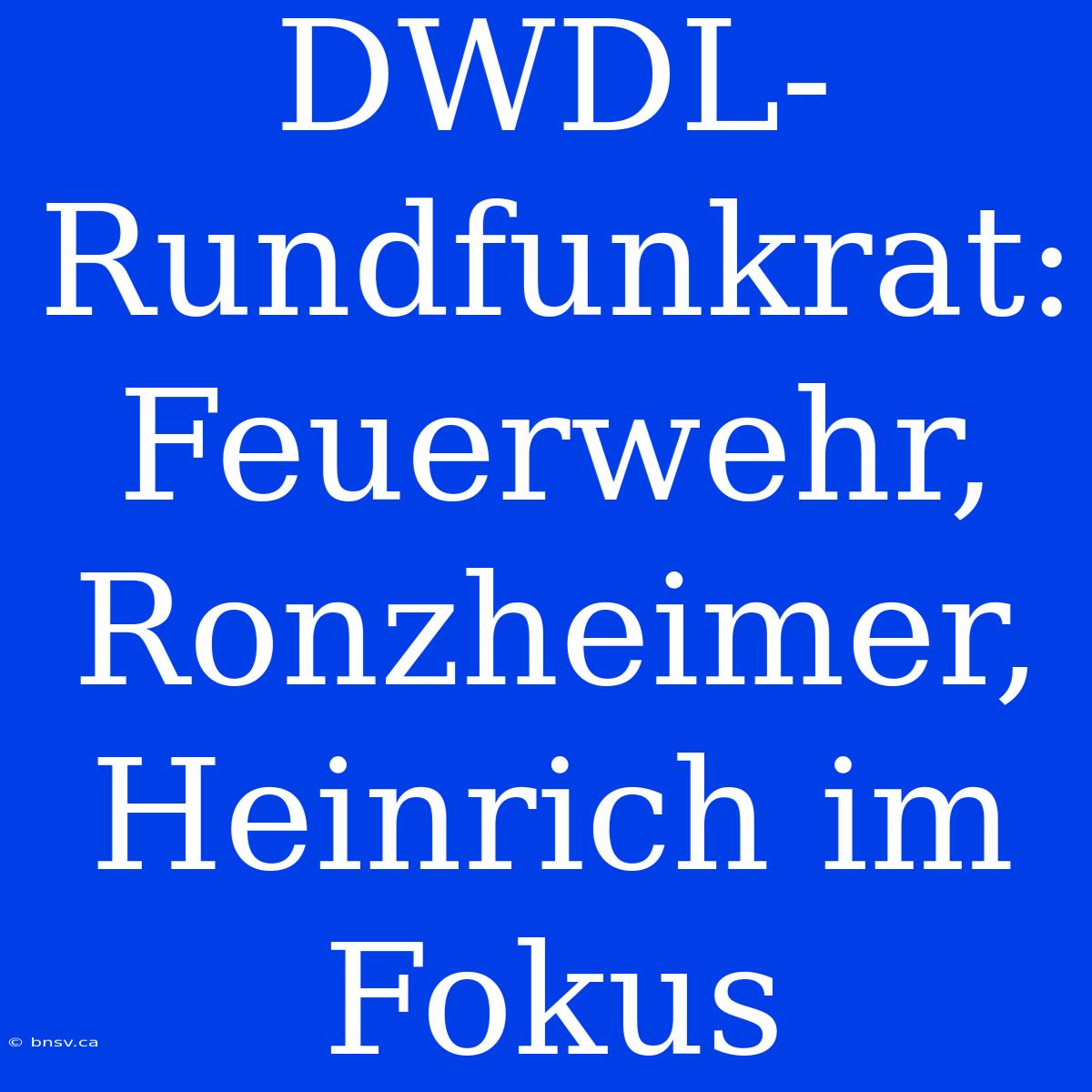 DWDL-Rundfunkrat: Feuerwehr, Ronzheimer, Heinrich im Fokus

© bnsv.ca